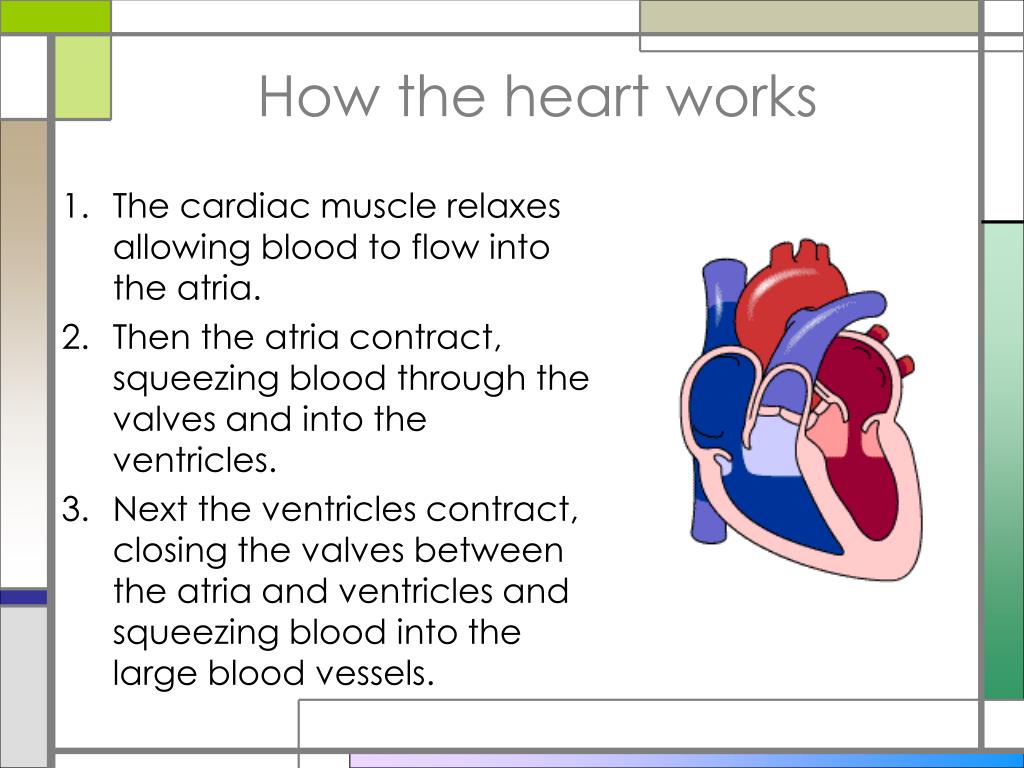 How the heart works

1. The cardiac muscle relaxes allowing blood to flow into the atria.
2. Then the atria contract, squeezing blood through the valves and into the ventricles.
3. Next the ventricles contract, closing the valves between the atria and ventricles and squeezing blood into the large blood vessels.